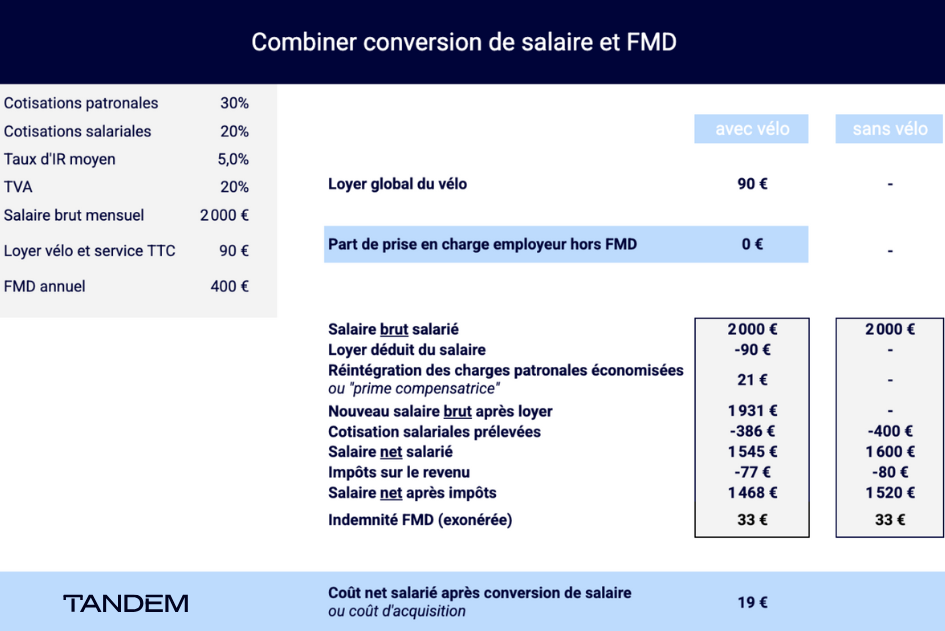 Combiner conversion de salaire et FMD

Cotisations patronales 30%
Cotisations salariales 20%
Taux d'IR moyen 5,0%
TVA 20%
Salaire brut mensuel 2 000 €
Loyer vélo et service TTC 90 €
FMD annuel 400 €

| | avec vélo | sans vélo |
|---|---|---|
| Loyer global du vélo | 90 € | - |
| Part de prise en charge employeur hors FMD | 0 € | - |
| Salaire brut salarié | 2 000 € | 2 000 € |
| Loyer déduit du salaire | -90 € | - |
| Réintégration des charges patronales économisées ou "prime compensatrice" | 21 € | - |
| Nouveau salaire brut après loyer | 1 931 € | - |
| Cotisation salariales prélevées | -386 € | -400 € |
| Salaire net salarié | 1 545 € | 1 600 € |
| Impôts sur le revenu | -77 € | -80 € |
| Salaire net après impôts | 1 468 € | 1 520 € |
| Indemnité FMD (exonérée) | 33 € | 33 € |

TANDEM

Coût net salarié après conversion de salaire
ou coût d'acquisition
19 €